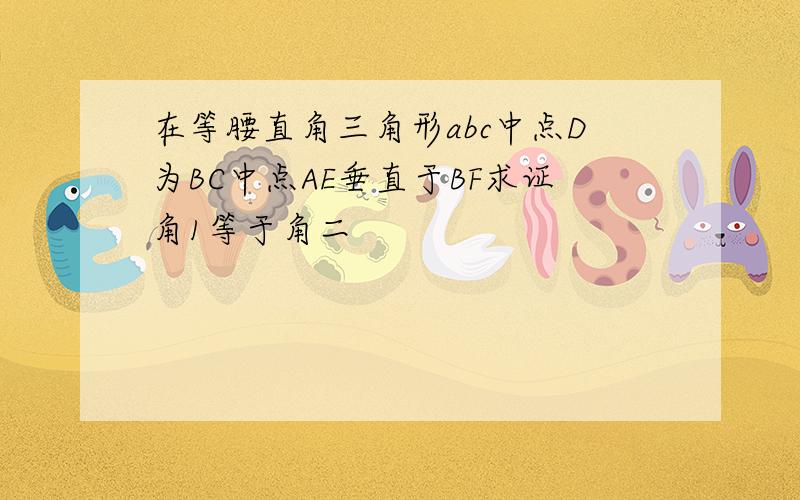 在等腰直角三角形abc中点D为BC中点AE垂直于BF求证角1等于角二